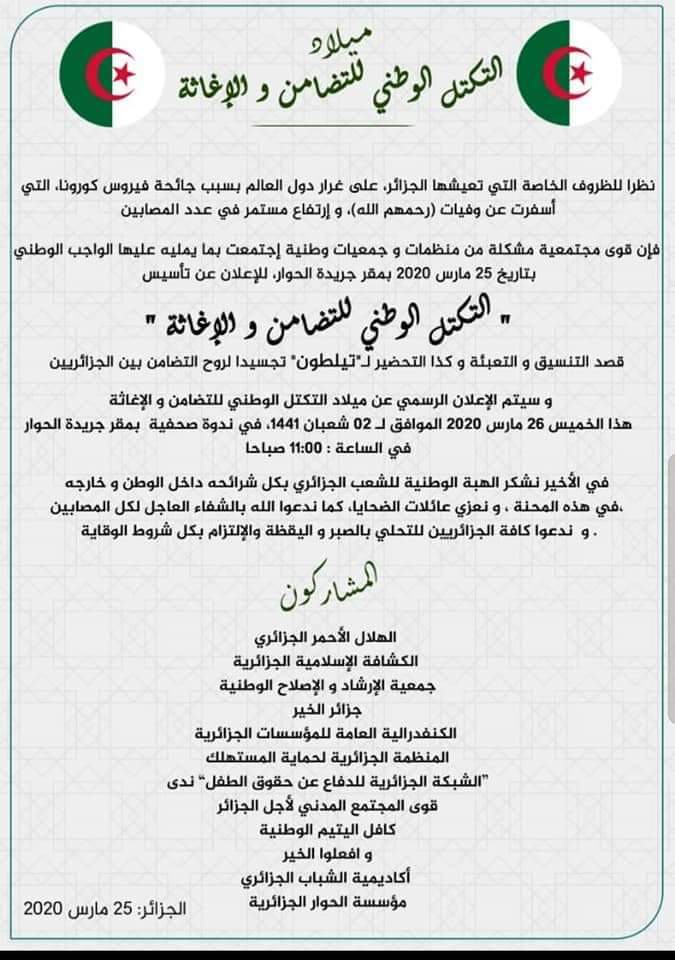 ميلاد
التكتل الوطني للتضامن و الإغاثة

نظرا للظروف الخاصة التي تعيشها الجزائر، على غرار دول العالم بسبب جائحة فيروس كورونا، التي أسفرت عن وفيات (رحمهم الله)، و إرتفاع مستمر في عدد المصابين

فإن قوى مجتمعية مشكلة من منظمات و جمعيات وطنية إجتمعت بما يمليه عليها الواجب الوطني بتاريخ 25 مارس 2020 بمقر جريدة الحوار، للإعلان عن تأسيس

" التكتل الوطني للتضامن و الإغاثة "
قصد التنسيق و التعبئة و كذا التحضير لـ"تيلطون" تجسيدا لروح التضامن بين الجزائريين

و سيتم الإعلان الرسمي عن ميلاد التكتل الوطني للتضامن و الإغاثة هذا الخميس 26 مارس 2020 الموافق لـ 02 شعبان 1441، في ندوة صحفية بمقر جريدة الحوار في الساعة : 11:00 صباحا

في الأخير نشكر الهبة الوطنية للشعب الجزائري بكل شرائحه داخل الوطن و خارجه ،في هذه المحنة ، و نعزي عائلات الضحايا، كما ندعوا الله بالشفاء العاجل لكل المصابين . و ندعوا كافة الجزائريين للتحلي بالصبر و اليقظة والإلتزام بكل شروط الوقاية

المشاركون

الهلال الأحمر الجزائري
الكشافة الإسلامية الجزائرية
جمعية الإرشاد و الإصلاح الوطنية
جزائر الخير
الكنفدرالية العامة للمؤسسات الجزائرية
المنظمة الجزائرية لحماية المستهلك
"الشبكة الجزائرية للدفاع عن حقوق الطفل" ندى
قوى المجتمع المدني لأجل الجزائر
كافل اليتيم الوطنية
و افعلوا الخير
أكاديمية الشباب الجزائري
مؤسسة الحوار الجزائرية

الجزائر: 25 مارس 2020